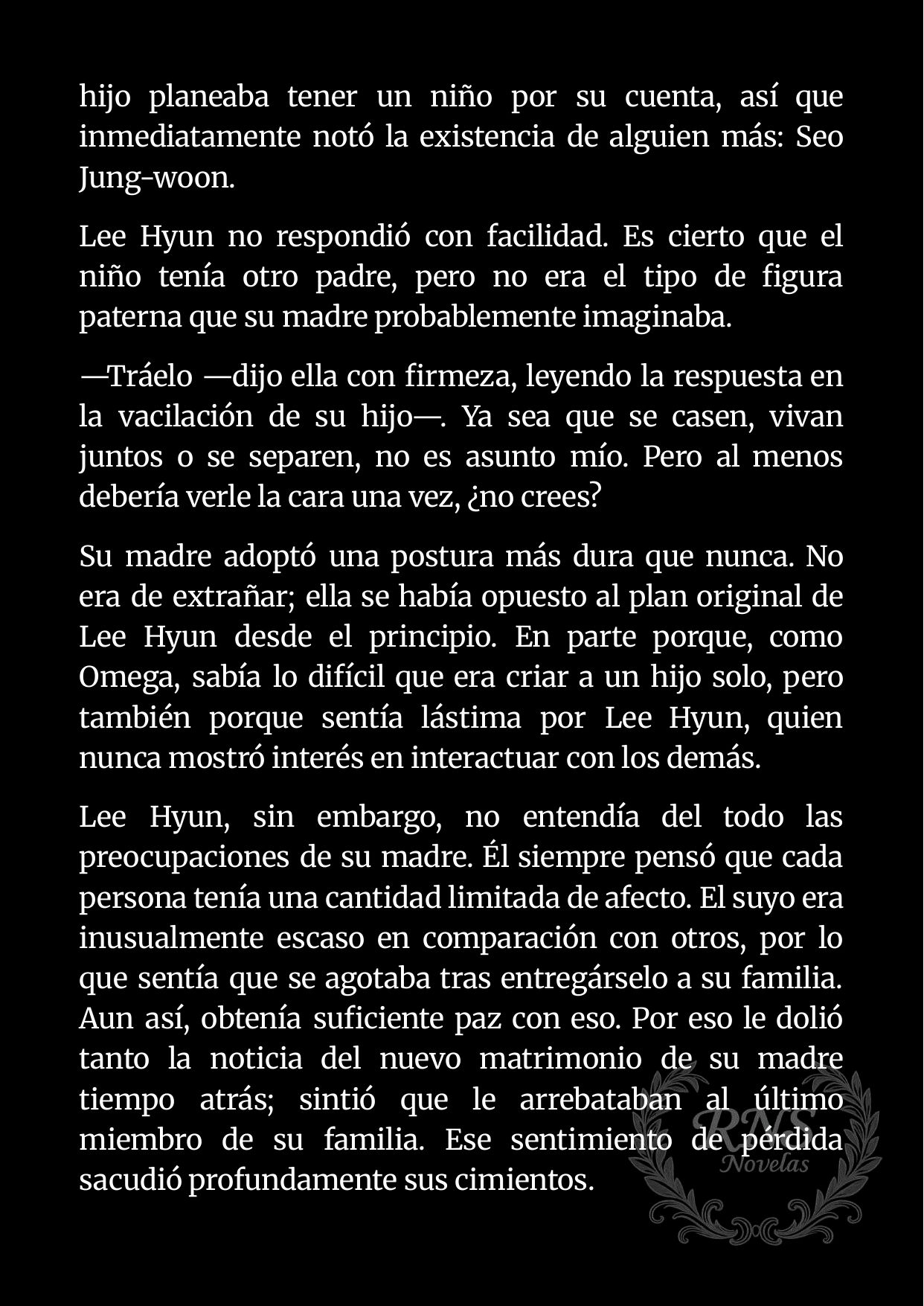 hijo planeaba tener un niño por su cuenta, así que inmediatamente notó la existencia de alguien más: Seo Jung-woon.

Lee Hyun no respondió con facilidad. Es cierto que el niño tenía otro padre, pero no era el tipo de figura paterna que su madre probablemente imaginaba.

—Tráelo —dijo ella con firmeza, leyendo la respuesta en la vacilación de su hijo—. Ya sea que se casen, vivan juntos o se separen, no es asunto mío. Pero al menos debería verle la cara una vez, ¿no crees?

Su madre adoptó una postura más dura que nunca. No era de extrañar; ella se había opuesto al plan original de Lee Hyun desde el principio. En parte porque, como Omega, sabía lo difícil que era criar a un hijo solo, pero también porque sentía lástima por Lee Hyun, quien nunca mostró interés en interactuar con los demás.

Lee Hyun, sin embargo, no entendía del todo las preocupaciones de su madre. Él siempre pensó que cada persona tenía una cantidad limitada de afecto. El suyo era inusualmente escaso en comparación con otros, por lo que sentía que se agotaba tras entregárselo a su familia. Aun así, obtenía suficiente paz con eso. Por eso le dolió tanto la noticia del nuevo matrimonio de su madre tiempo atrás; sintió que le arrebataban al último miembro de su familia. Ese sentimiento de pérdida sacudió profundamente sus cimientos.

RNS
Novelas